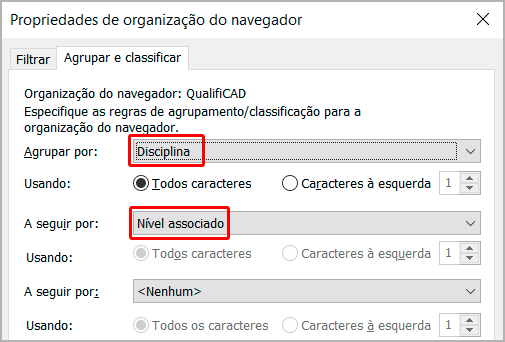 Propriedades de organização do navegador

Filtrar
Agrupar e classificar

Organização do navegador: QualifiCAD
Especifique as regras de agrupamento/classificação para a organização do navegador.

Agrupar por: Disciplina
Usando: Todos caracteres  Caracteres à esquerda 1

A seguir por: Nível associado
Usando: Todos caracteres  Caracteres à esquerda 1

A seguir por: <Nenhum>
Usando: Todos os caracteres  Caracteres à esquerda 1